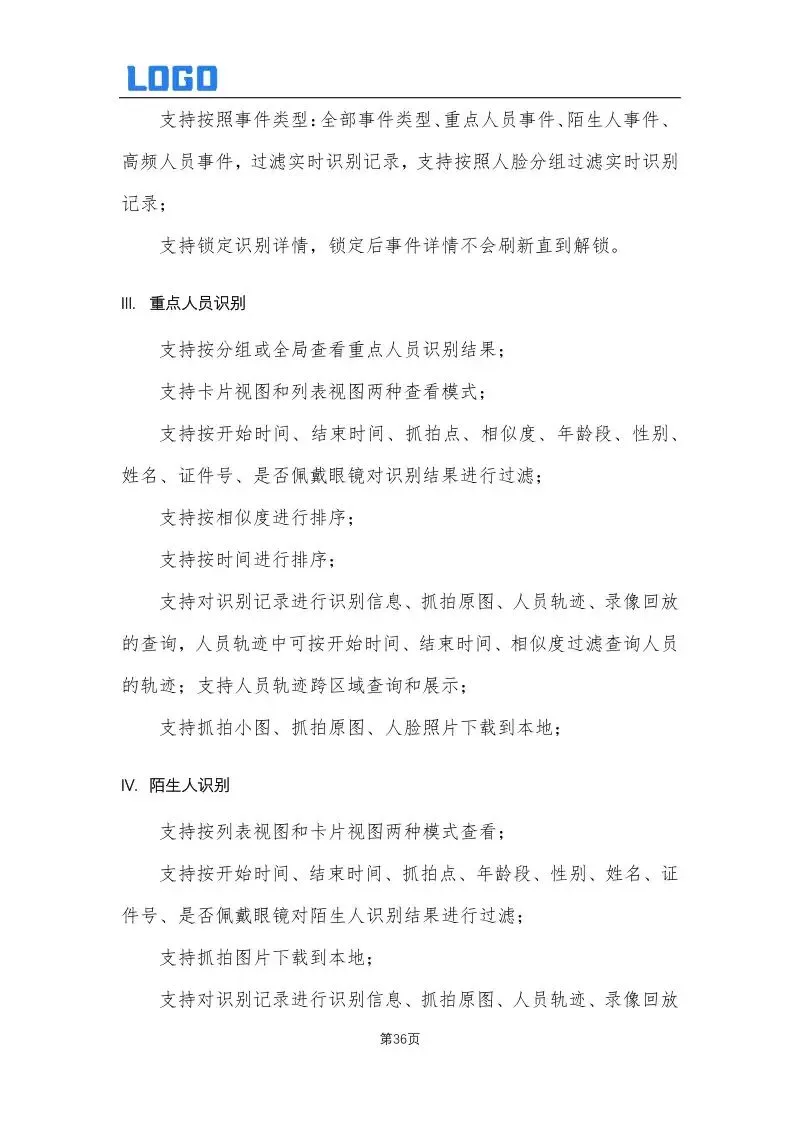 LOGO

支持按照事件类型：全部事件类型、重点人员事件、陌生人事件、高频人员事件，过滤实时识别记录，支持按照人脸分组过滤实时识别记录；

支持锁定识别详情，锁定后事件详情不会刷新直到解锁。

III. 重点人员识别

支持按分组或全局查看重点人员识别结果；

支持卡片视图和列表视图两种查看模式；

支持按开始时间、结束时间、抓拍点、相似度、年龄段、性别、姓名、证件号、是否佩戴眼镜对识别结果进行过滤；

支持按相似度进行排序；

支持按时间进行排序；

支持对识别记录进行识别信息、抓拍原图、人员轨迹、录像回放的查询，人员轨迹中可按开始时间、结束时间、相似度过滤查询人员的轨迹；支持人员轨迹跨区域查询和展示；

支持抓拍小图、抓拍原图、人脸照片下载到本地；

IV. 陌生人识别

支持按列表视图和卡片视图两种模式查看；

支持按开始时间、结束时间、抓拍点、年龄段、性别、姓名、证件号、是否佩戴眼镜对陌生人识别结果进行过滤；

支持抓拍图片下载到本地；

支持对识别记录进行识别信息、抓拍原图、人员轨迹、录像回放

第36页